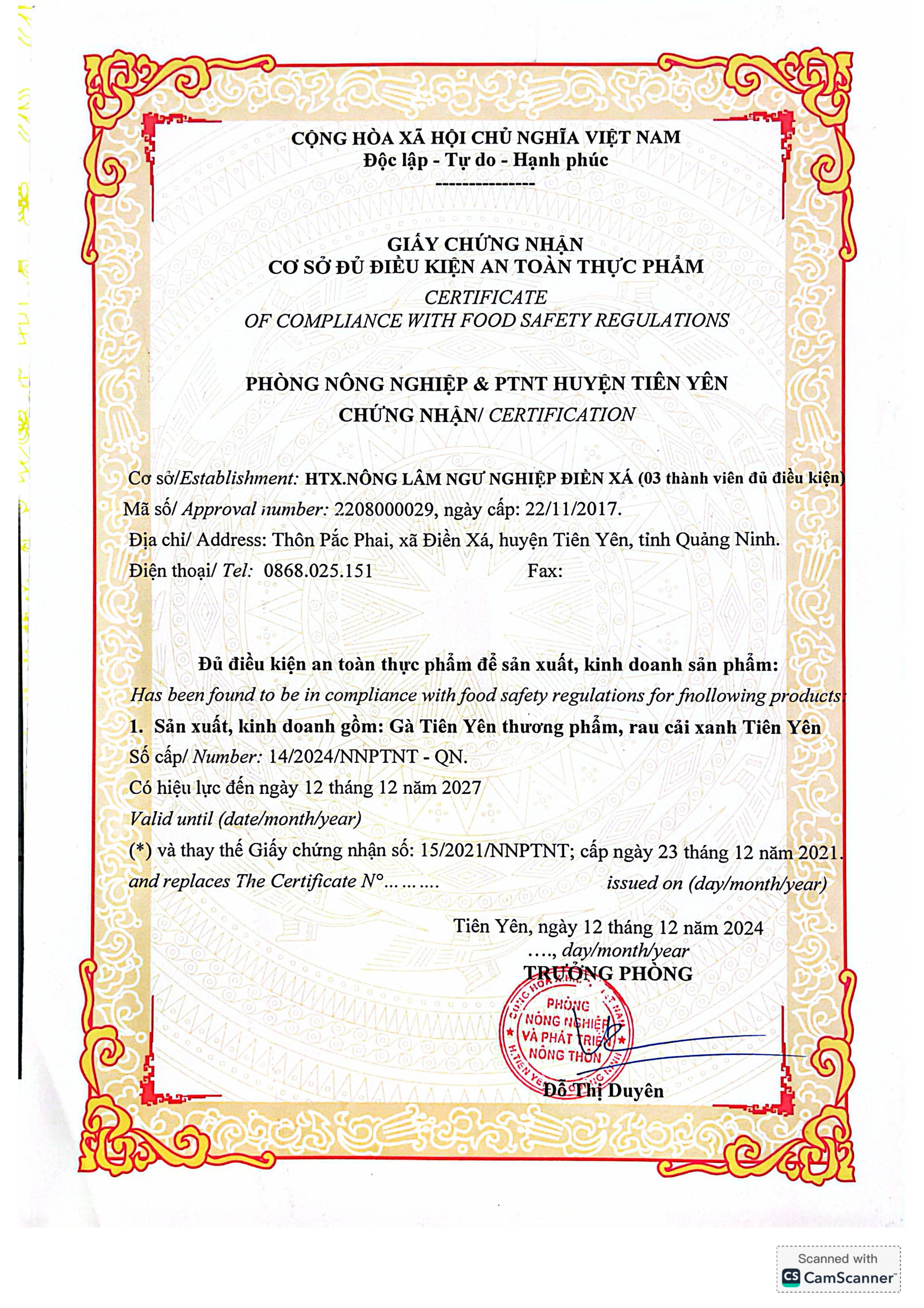 CỘNG HÒA XÃ HỘI CHỦ NGHĨA VIỆT NAM
Độc lập - Tự do - Hạnh phúc
---------------

GIẤY CHỨNG NHẬN
CƠ SỞ ĐỦ ĐIỀU KIỆN AN TOÀN THỰC PHẨM
CERTIFICATE
OF COMPLIANCE WITH FOOD SAFETY REGULATIONS

PHÒNG NÔNG NGHIỆP & PTNT HUYỆN TIÊN YÊN
CHỨNG NHẬN/ CERTIFICATION

Cơ sở/Establishment: HTX.NÔNG LÂM NGƯ NGHIỆP ĐIỀN XÁ (03 thành viên đủ điều kiện)
Mã số/ Approval number: 2208000029, ngày cấp: 22/11/2017.
Địa chỉ/ Address: Thôn Pắc Phai, xã Điền Xá, huyện Tiên Yên, tỉnh Quảng Ninh.
Điện thoại/ Tel: 0868.025.151 Fax:

Đủ điều kiện an toàn thực phẩm để sản xuất, kinh doanh sản phẩm:
Has been found to be in compliance with food safety regulations for fnollowing products:
1. Sản xuất, kinh doanh gồm: Gà Tiên Yên thương phẩm, rau cải xanh Tiên Yên
Số cấp/ Number: 14/2024/NNPTNT - QN.
Có hiệu lực đến ngày 12 tháng 12 năm 2027
Valid until (date/month/year)
(*) và thay thế Giấy chứng nhận số: 15/2021/NNPTNT; cấp ngày 23 tháng 12 năm 2021.
and replaces The Certificate N°……… issued on (day/month/year)

Tiên Yên, ngày 12 tháng 12 năm 2024
…., day/month/year
TRƯỞNG PHÒNG
PHÒNG NÔNG NGHIỆP VÀ PHÁT TRIỂN NÔNG THÔN
Đỗ Thị Duyên

Scanned with CamScanner